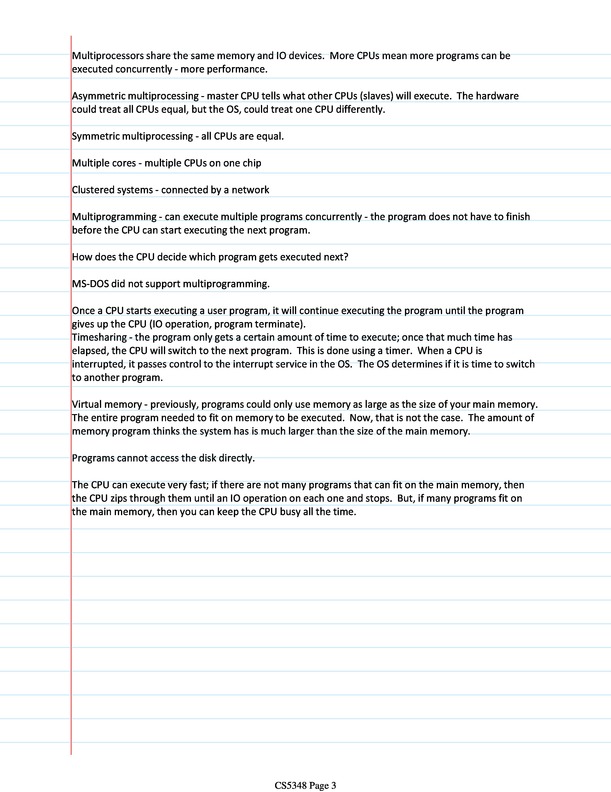 Multiprocessors share the same memory and IO devices. More CPUs mean more programs can be executed concurrently - more performance.

Asymmetric multiprocessing - master CPU tells what other CPUs (slaves) will execute. The hardware could treat all CPUs equal, but the OS, could treat one CPU differently.

Symmetric multiprocessing - all CPUs are equal.

Multiple cores - multiple CPUs on one chip

Clustered systems - connected by a network

Multiprogramming - can execute multiple programs concurrently - the program does not have to finish before the CPU can start executing the next program.

How does the CPU decide which program gets executed next?

MS-DOS did not support multiprogramming.

Once a CPU starts executing a user program, it will continue executing the program until the program gives up the CPU (IO operation, program terminate).
Timesharing - the program only gets a certain amount of time to execute; once that much time has elapsed, the CPU will switch to the next program. This is done using a timer. When a CPU is interrupted, it passes control to the interrupt service in the OS. The OS determines if it is time to switch to another program.

Virtual memory - previously, programs could only use memory as large as the size of your main memory. The entire program needed to fit on memory to be executed. Now, that is not the case. The amount of memory program thinks the system has is much larger than the size of the main memory.

Programs cannot access the disk directly.

The CPU can execute very fast; if there are not many programs that can fit on the main memory, then the CPU zips through them until an IO operation on each one and stops. But, if many programs fit on the main memory, then you can keep the CPU busy all the time.

CS5348 Page 3